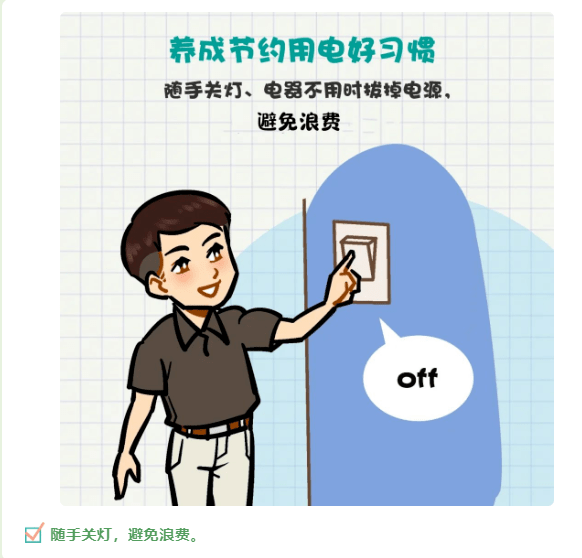 养成节约用电好习惯

随手关灯、电器不用时拔掉电源，避免浪费

off

随手关灯，避免浪费。